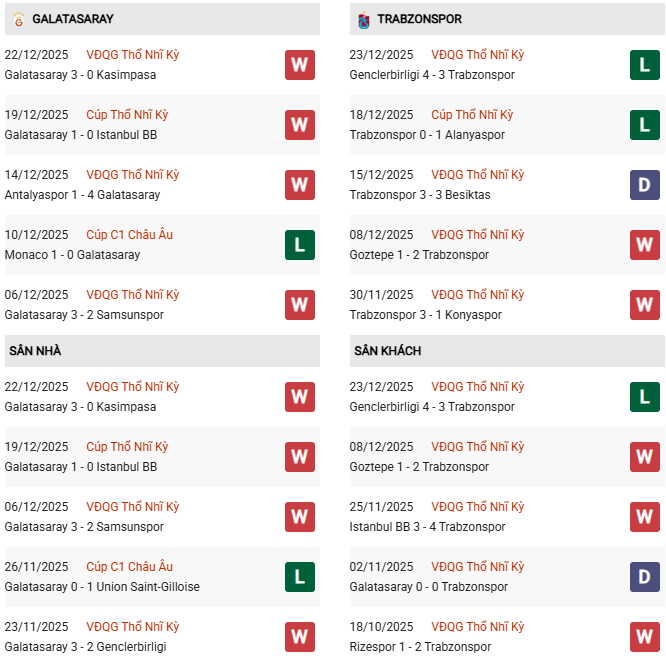 GALATASARAY

22/12/2025 VĐQG Thổ Nhĩ Kỳ
Galatasaray 3 - 0 Kasimpasa
W

19/12/2025 Cúp Thổ Nhĩ Kỳ
Galatasaray 1 - 0 Istanbul BB
W

14/12/2025 VĐQG Thổ Nhĩ Kỳ
Antalyaspor 1 - 4 Galatasaray
W

10/12/2025 Cúp C1 Châu Âu
Monaco 1 - 0 Galatasaray
L

06/12/2025 VĐQG Thổ Nhĩ Kỳ
Galatasaray 3 - 2 Samsunspor
W

SÂN NHÀ

22/12/2025 VĐQG Thổ Nhĩ Kỳ
Galatasaray 3 - 0 Kasimpasa
W

19/12/2025 Cúp Thổ Nhĩ Kỳ
Galatasaray 1 - 0 Istanbul BB
W

06/12/2025 VĐQG Thổ Nhĩ Kỳ
Galatasaray 3 - 2 Samsunspor
W

26/11/2025 Cúp C1 Châu Âu
Galatasaray 0 - 1 Union Saint-Gilloise
L

23/11/2025 VĐQG Thổ Nhĩ Kỳ
Galatasaray 3 - 2 Genclerbirligi
W

TRABZONSPOR

23/12/2025 VĐQG Thổ Nhĩ Kỳ
Genclerbirligi 4 - 3 Trabzonspor
L

18/12/2025 Cúp Thổ Nhĩ Kỳ
Trabzonspor 0 - 1 Alanyaspor
L

15/12/2025 VĐQG Thổ Nhĩ Kỳ
Trabzonspor 3 - 3 Besiktas
D

08/12/2025 VĐQG Thổ Nhĩ Kỳ
Goztepe 1 - 2 Trabzonspor
W

30/11/2025 VĐQG Thổ Nhĩ Kỳ
Trabzonspor 3 - 1 Konyaspor
W

SÂN KHÁCH

23/12/2025 VĐQG Thổ Nhĩ Kỳ
Genclerbirligi 4 - 3 Trabzonspor
L

08/12/2025 VĐQG Thổ Nhĩ Kỳ
Goztepe 1 - 2 Trabzonspor
W

25/11/2025 VĐQG Thổ Nhĩ Kỳ
Istanbul BB 3 - 4 Trabzonspor
W

02/11/2025 VĐQG Thổ Nhĩ Kỳ
Galatasaray 0 - 0 Trabzonspor
D

18/10/2025 VĐQG Thổ Nhĩ Kỳ
Rizespor 1 - 2 Trabzonspor
W